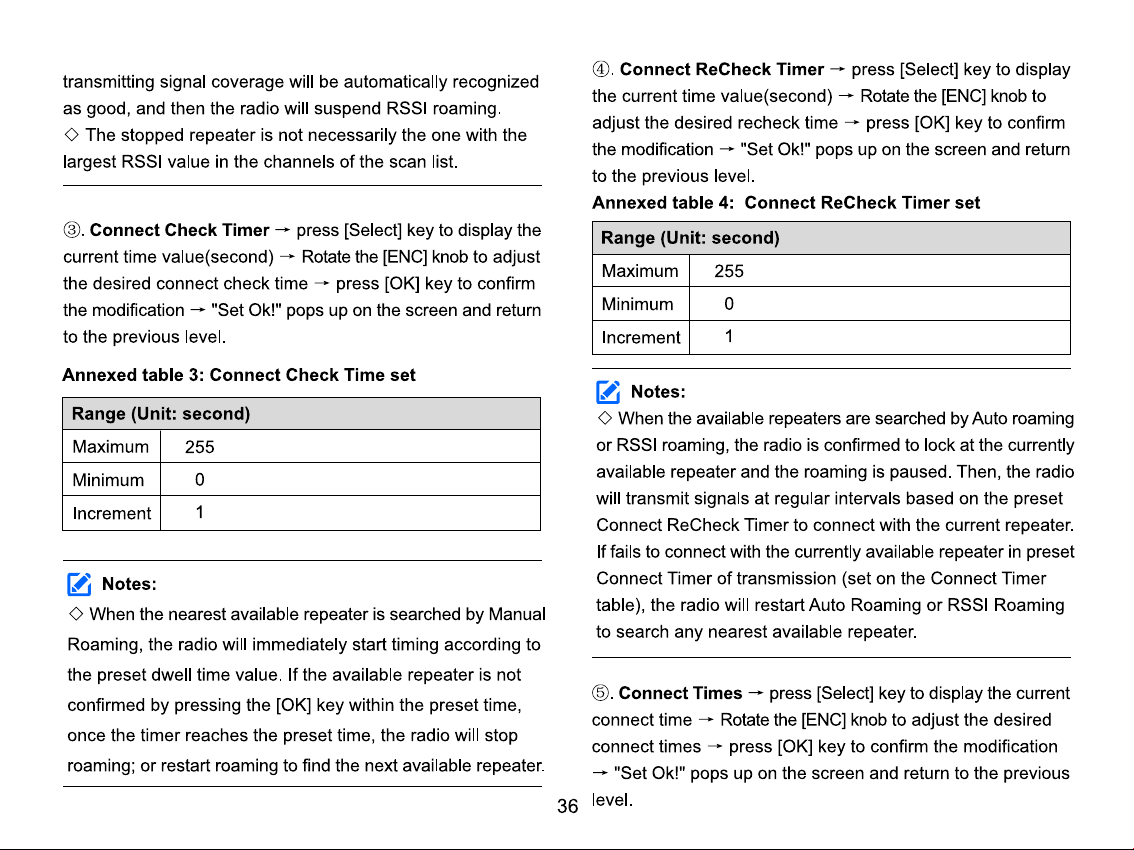 transmitting signal coverage will be automatically recognized as good, and then the radio will suspend RSSI roaming.

◇ The stopped repeater is not necessarily the one with the largest RSSI value in the channels of the scan list.

③. Connect Check Timer → press [Select] key to display the current time value(second) → Rotate the [ENC] knob to adjust the desired connect check time → press [OK] key to confirm the modification → "Set Ok!" pops up on the screen and return to the previous level.

Annexed table 3: Connect Check Time set

| Range (Unit: second) | |
|---|---|
| Maximum | 255 |
| Minimum | 0 |
| Increment | 1 |

Notes:

◇ When the nearest available repeater is searched by Manual Roaming, the radio will immediately start timing according to the preset dwell time value. If the available repeater is not confirmed by pressing the [OK] key within the preset time, once the timer reaches the preset time, the radio will stop roaming; or restart roaming to find the next available repeater.

④. Connect ReCheck Timer → press [Select] key to display the current time value(second) → Rotate the [ENC] knob to adjust the desired recheck time → press [OK] key to confirm the modification → "Set Ok!" pops up on the screen and return to the previous level.

Annexed table 4: Connect ReCheck Timer set

| Range (Unit: second) | |
|---|---|
| Maximum | 255 |
| Minimum | 0 |
| Increment | 1 |

Notes:

◇ When the available repeaters are searched by Auto roaming or RSSI roaming, the radio is confirmed to lock at the currently available repeater and the roaming is paused. Then, the radio will transmit signals at regular intervals based on the preset Connect ReCheck Timer to connect with the current repeater. If fails to connect with the currently available repeater in preset Connect Timer of transmission (set on the Connect Timer table), the radio will restart Auto Roaming or RSSI Roaming to search any nearest available repeater.

⑤. Connect Times → press [Select] key to display the current connect time → Rotate the [ENC] knob to adjust the desired connect times → press [OK] key to confirm the modification → "Set Ok!" pops up on the screen and return to the previous level.

36